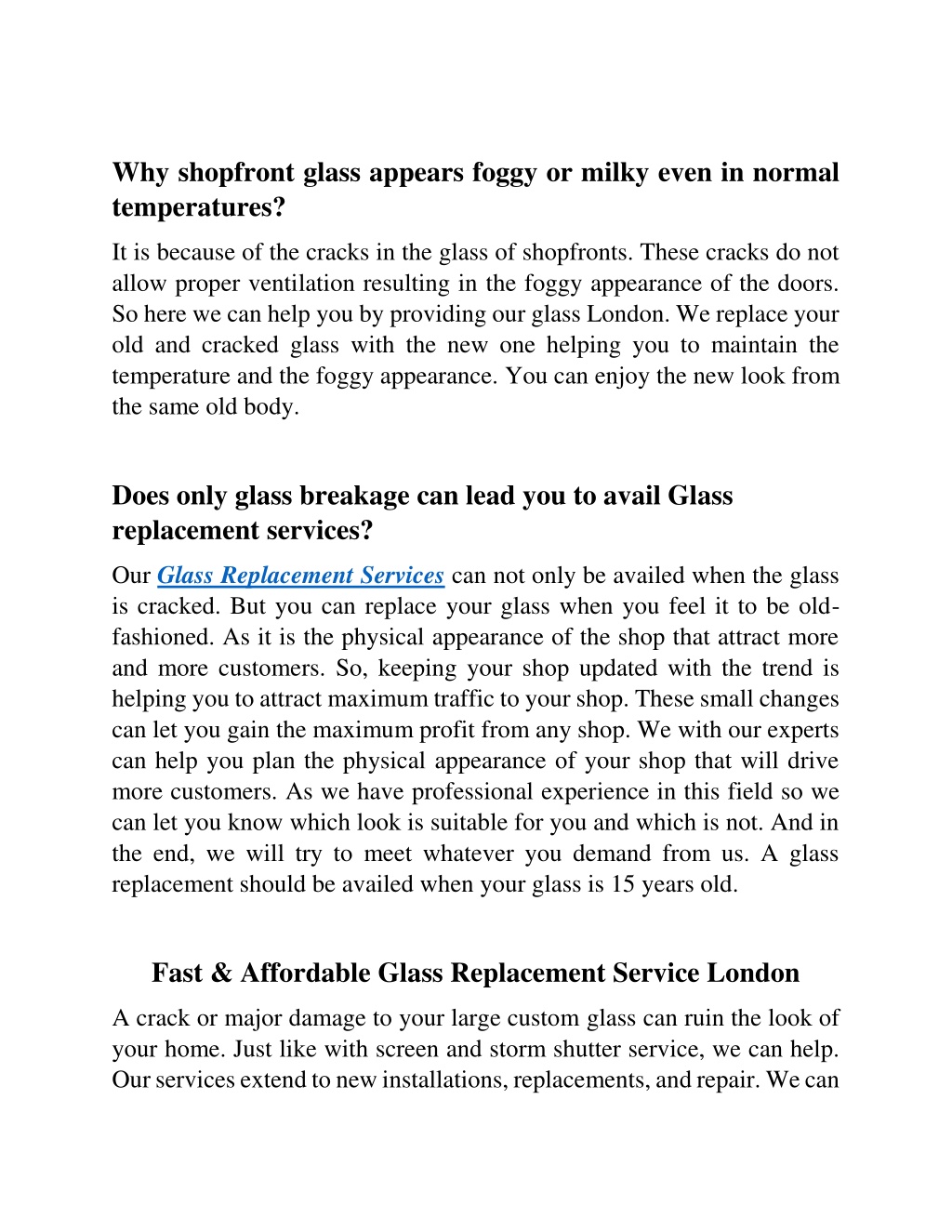 Why shopfront glass appears foggy or milky even in normal temperatures?

It is because of the cracks in the glass of shopfronts. These cracks do not allow proper ventilation resulting in the foggy appearance of the doors. So here we can help you by providing our glass London. We replace your old and cracked glass with the new one helping you to maintain the temperature and the foggy appearance. You can enjoy the new look from the same old body.

Does only glass breakage can lead you to avail Glass replacement services?

Our Glass Replacement Services can not only be availed when the glass is cracked. But you can replace your glass when you feel it to be old-fashioned. As it is the physical appearance of the shop that attract more and more customers. So, keeping your shop updated with the trend is helping you to attract maximum traffic to your shop. These small changes can let you gain the maximum profit from any shop. We with our experts can help you plan the physical appearance of your shop that will drive more customers. As we have professional experience in this field so we can let you know which look is suitable for you and which is not. And in the end, we will try to meet whatever you demand from us. A glass replacement should be availed when your glass is 15 years old.

Fast & Affordable Glass Replacement Service London

A crack or major damage to your large custom glass can ruin the look of your home. Just like with screen and storm shutter service, we can help. Our services extend to new installations, replacements, and repair. We can